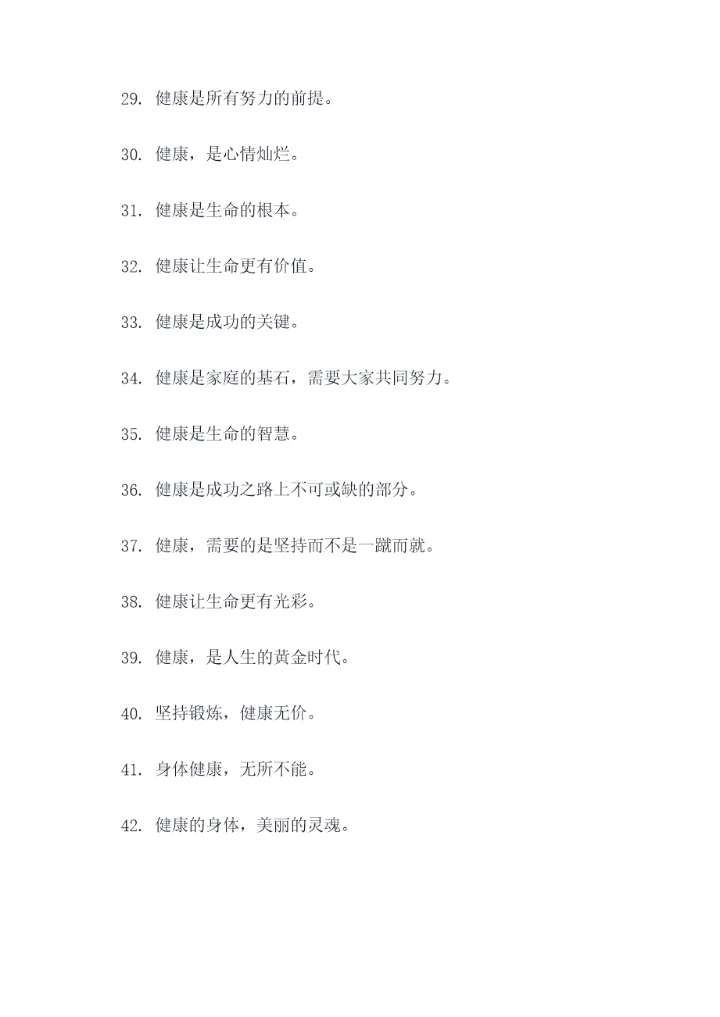 29. 健康是所有努力的前提。

30. 健康，是心情灿烂。

31. 健康是生命的根本。

32. 健康让生命更有价值。

33. 健康是成功的关键。

34. 健康是家庭的基石，需要大家共同努力。

35. 健康是生命的智慧。

36. 健康是成功之路上不可或缺的部分。

37. 健康，需要的是坚持而不是一蹴而就。

38. 健康让生命更有光彩。

39. 健康，是人生的黄金时代。

40. 坚持锻炼，健康无价。

41. 身体健康，无所不能。

42. 健康的身体，美丽的灵魂。